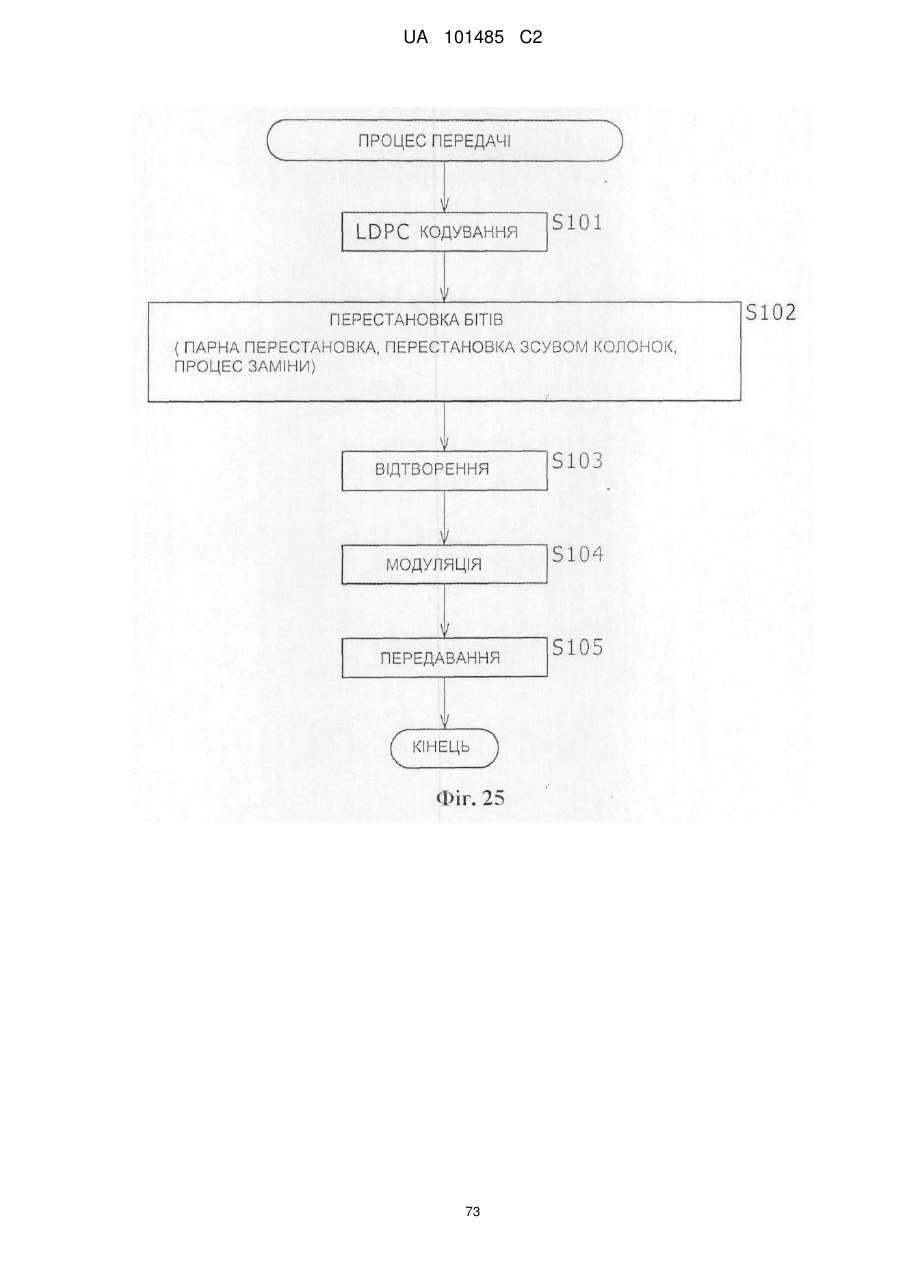 UA 101485 C2

ПРОЦЕС ПЕРЕДАЧІ

LDPC КОДУВАННЯ

S101

ПЕРЕСТАНОВКА БІТІВ

( ПАРНА ПЕРЕСТАНОВКА, ПЕРЕСТАНОВКА ЗСУВОМ КОЛОНОК, ПРОЦЕС ЗАМІНИ)

S102

ВІДТВОРЕННЯ

S103

МОДУЛЯЦІЯ

S104

ПЕРЕДАВАННЯ

S105

КІНЕЦЬ

Фіг. 25

73